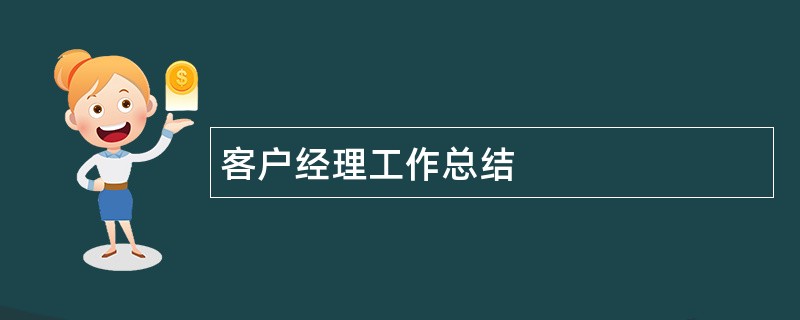 $
客户经理工作总结